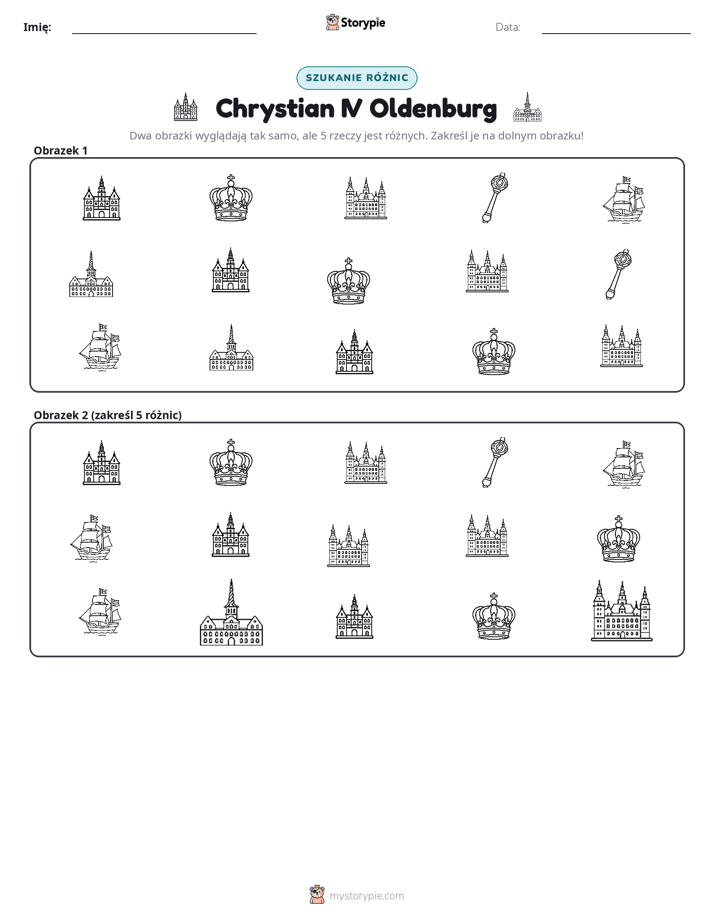 Imię: ____ Storypie Data: ____

SZUKANIE RÓŻNIC

Chrystian IV Oldenburg

Dwa obrazki wyglądają tak samo, ale 5 rzeczy jest różnych. Zakreśl je na dolnym obrazku!

Obrazek 1

Obrazek 2 (zakreśl 5 różnic)

mystorypie.com